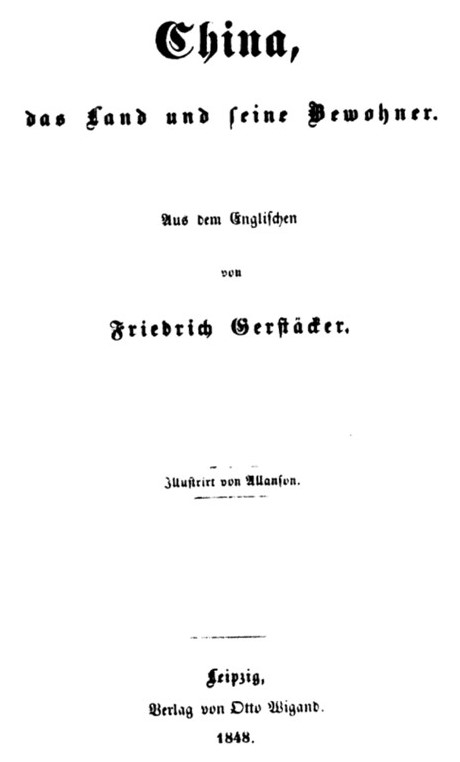 China,

das Land und seine Bewohner.

Aus dem Englischen

von

Friedrich Gerstäcker.

Illustrirt von Allanson.

Leipzig,

Verlag von Otto Wigand.

1848.